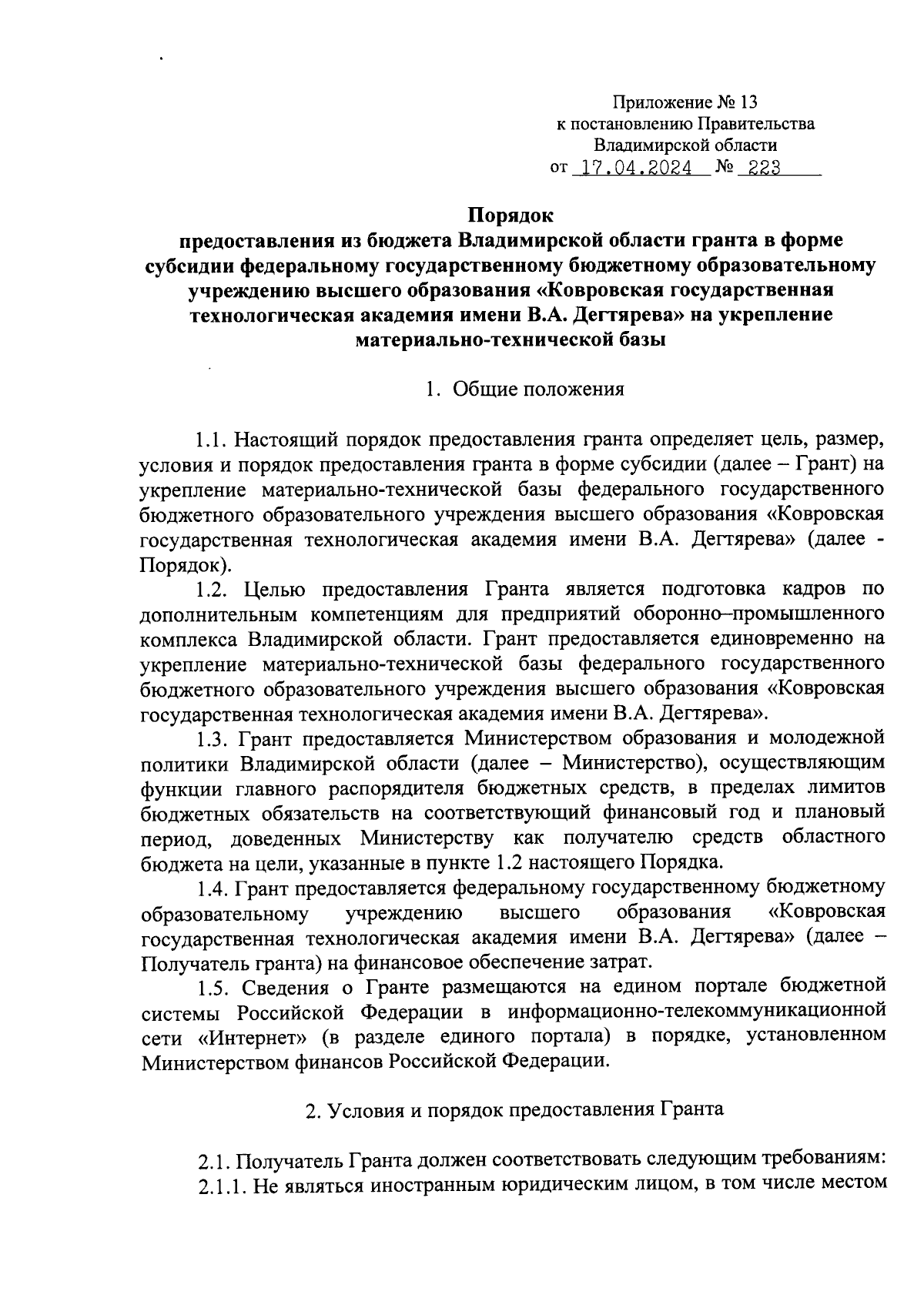 Приложение № 13
к постановлению Правительства
Владимирской области
от 17.04.2024 № 223

Порядок
предоставления из бюджета Владимирской области гранта в форме субсидии федеральному государственному бюджетному образовательному учреждению высшего образования «Ковровская государственная технологическая академия имени В.А. Дегтярева» на укрепление материально-технической базы

1. Общие положения

1.1. Настоящий порядок предоставления гранта определяет цель, размер, условия и порядок предоставления гранта в форме субсидии (далее – Грант) на укрепление материально-технической базы федерального государственного бюджетного образовательного учреждения высшего образования «Ковровская государственная технологическая академия имени В.А. Дегтярева» (далее - Порядок).

1.2. Целью предоставления Гранта является подготовка кадров по дополнительным компетенциям для предприятий оборонно–промышленного комплекса Владимирской области. Грант предоставляется единовременно на укрепление материально-технической базы федерального государственного бюджетного образовательного учреждения высшего образования «Ковровская государственная технологическая академия имени В.А. Дегтярева».

1.3. Грант предоставляется Министерством образования и молодежной политики Владимирской области (далее – Министерство), осуществляющим функции главного распорядителя бюджетных средств, в пределах лимитов бюджетных обязательств на соответствующий финансовый год и плановый период, доведенных Министерству как получателю средств областного бюджета на цели, указанные в пункте 1.2 настоящего Порядка.

1.4. Грант предоставляется федеральному государственному бюджетному образовательному учреждению высшего образования «Ковровская государственная технологическая академия имени В.А. Дегтярева» (далее – Получатель гранта) на финансовое обеспечение затрат.

1.5. Сведения о Гранте размещаются на едином портале бюджетной системы Российской Федерации в информационно-телекоммуникационной сети «Интернет» (в разделе единого портала) в порядке, установленном Министерством финансов Российской Федерации.

2. Условия и порядок предоставления Гранта

2.1. Получатель Гранта должен соответствовать следующим требованиям:

2.1.1. Не являться иностранным юридическим лицом, в том числе местом